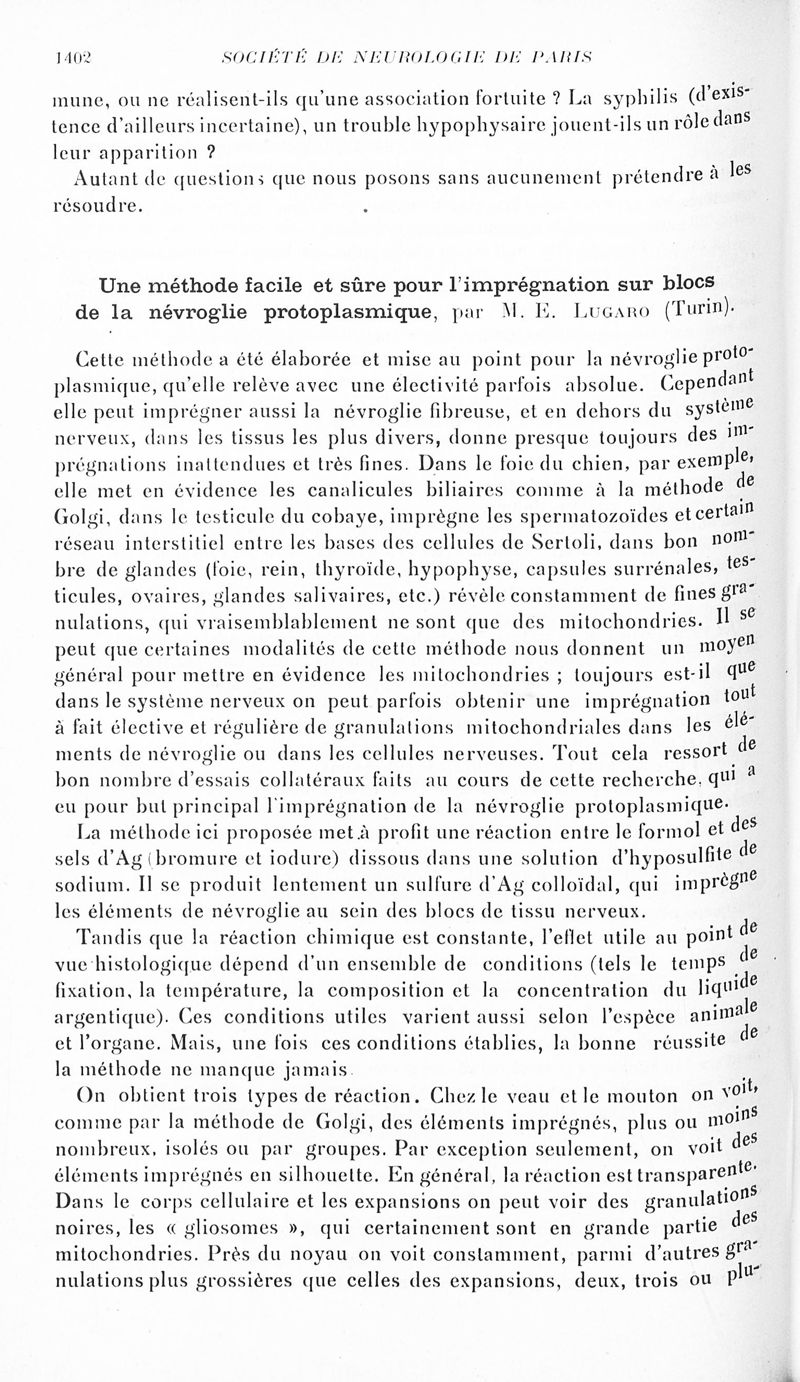 1402 SOCIÉTÉ DE NEUROLOGIE DE PARIS

mune, ou ne réalisent-ils qu'une association fortuite ? La syphilis (d'existence d'ailleurs incertaine), un trouble hypophysaire jouent-ils un rôle dans leur apparition ?

Autant de questions que nous posons sans aucunement prétendre à les résoudre.

Une méthode facile et sûre pour l'imprégnation sur blocs de la névroglie protoplasmique, par M. E. Lugaro (Turin).

Cette méthode a été élaborée et mise au point pour la névroglie protoplasmique, qu'elle relève avec une électivité parfois absolue. Cependant elle peut imprégner aussi la névroglie fibreuse, et en dehors du système nerveux, dans les tissus les plus divers, donne presque toujours des imprégnations inattendues et très fines. Dans le foie du chien, par exemple, elle met en évidence les canalicules biliaires comme à la méthode de Golgi, dans le testicule du cobaye, imprègne les spermatozoïdes et certain réseau interstitiel entre les bases des cellules de Sertoli, dans bon nombre de glandes (foie, rein, thyroïde, hypophyse, capsules surrénales, testicules, ovaires, glandes salivaires, etc.) révèle constamment de fines granulations, qui vraisemblablement ne sont que des mitochondries. Il se peut que certaines modalités de cette méthode nous donnent un moyen général pour mettre en évidence les mitochondries ; toujours est-il que dans le système nerveux on peut parfois obtenir une imprégnation tout à fait élective et régulière de granulations mitochondriales dans les éléments de névroglie ou dans les cellules nerveuses. Tout cela ressort de bon nombre d'essais collatéraux faits au cours de cette recherche, qui a eu pour but principal l'imprégnation de la névroglie protoplasmique.

La méthode ici proposée met à profit une réaction entre le formol et des sels d'Ag (bromure et iodure) dissous dans une solution d'hyposulfite de sodium. Il se produit lentement un sulfure d'Ag colloïdal, qui imprègne les éléments de névroglie au sein des blocs de tissu nerveux.

Tandis que la réaction chimique est constante, l'effet utile au point de vue histologique dépend d'un ensemble de conditions (tels le temps de fixation, la température, la composition et la concentration du liquide argentique). Ces conditions utiles varient aussi selon l'espèce animale et l'organe. Mais, une fois ces conditions établies, la bonne réussite de la méthode ne manque jamais.

On obtient trois types de réaction. Chez le veau et le mouton on voit, comme par la méthode de Golgi, des éléments imprégnés, plus ou moins nombreux, isolés ou par groupes. Par exception seulement, on voit des éléments imprégnés en silhouette. En général, la réaction est transparente. Dans le corps cellulaire et les expansions on peut voir des granulations noires, les « gliosomes », qui certainement sont en grande partie des mitochondries. Près du noyau on voit constamment, parmi d'autres granulations plus grossières que celles des expansions, deux, trois ou plu-